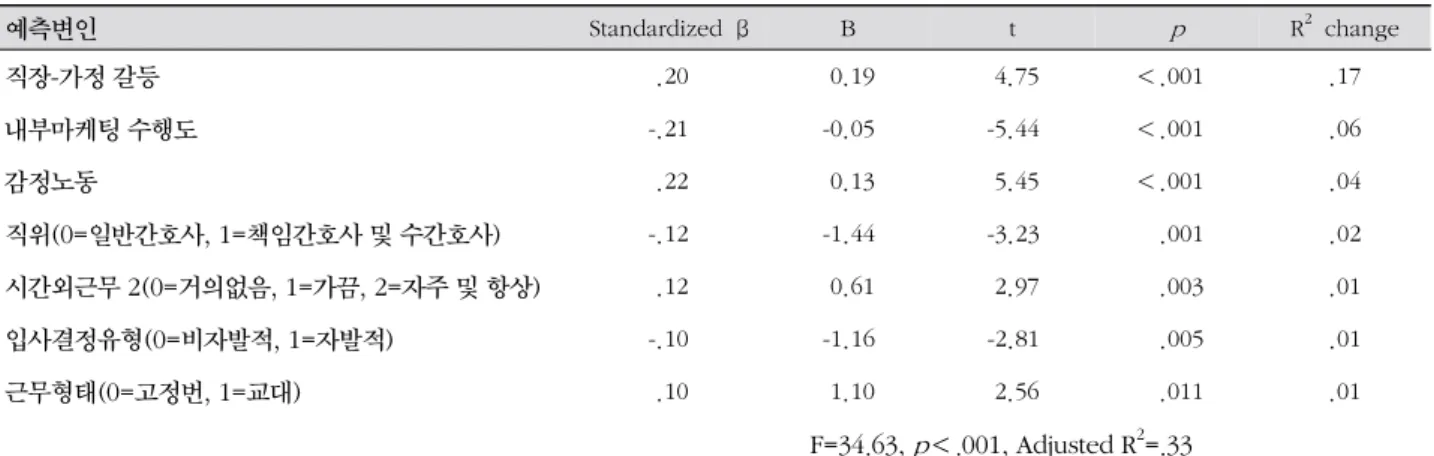 | 예측변인 | Standardized β | B | t | p | $R^2$ change |
|---|---|---|---|---|---|
| 직장-가정 갈등 | .20 | 0.19 | 4.75 | <.001 | .17 |
| 내부마케팅 수행도 | -.21 | -0.05 | -5.44 | <.001 | .06 |
| 감정노동 | .22 | 0.13 | 5.45 | <.001 | .04 |
| 직위(0=일반간호사, 1=책임간호사 및 수간호사) | -.12 | -1.44 | -3.23 | .001 | .02 |
| 시간외근무 2(0=거의없음, 1=가끔, 2=자주 및 항상) | .12 | 0.61 | 2.97 | .003 | .01 |
| 입사결정유형(0=비자발적, 1=자발적) | -.10 | -1.16 | -2.81 | .005 | .01 |
| 근무형태(0=고정번, 1=교대) | .10 | 1.10 | 2.56 | .011 | .01 |

F=34.63, p<.001, Adjusted $R^2$=.33